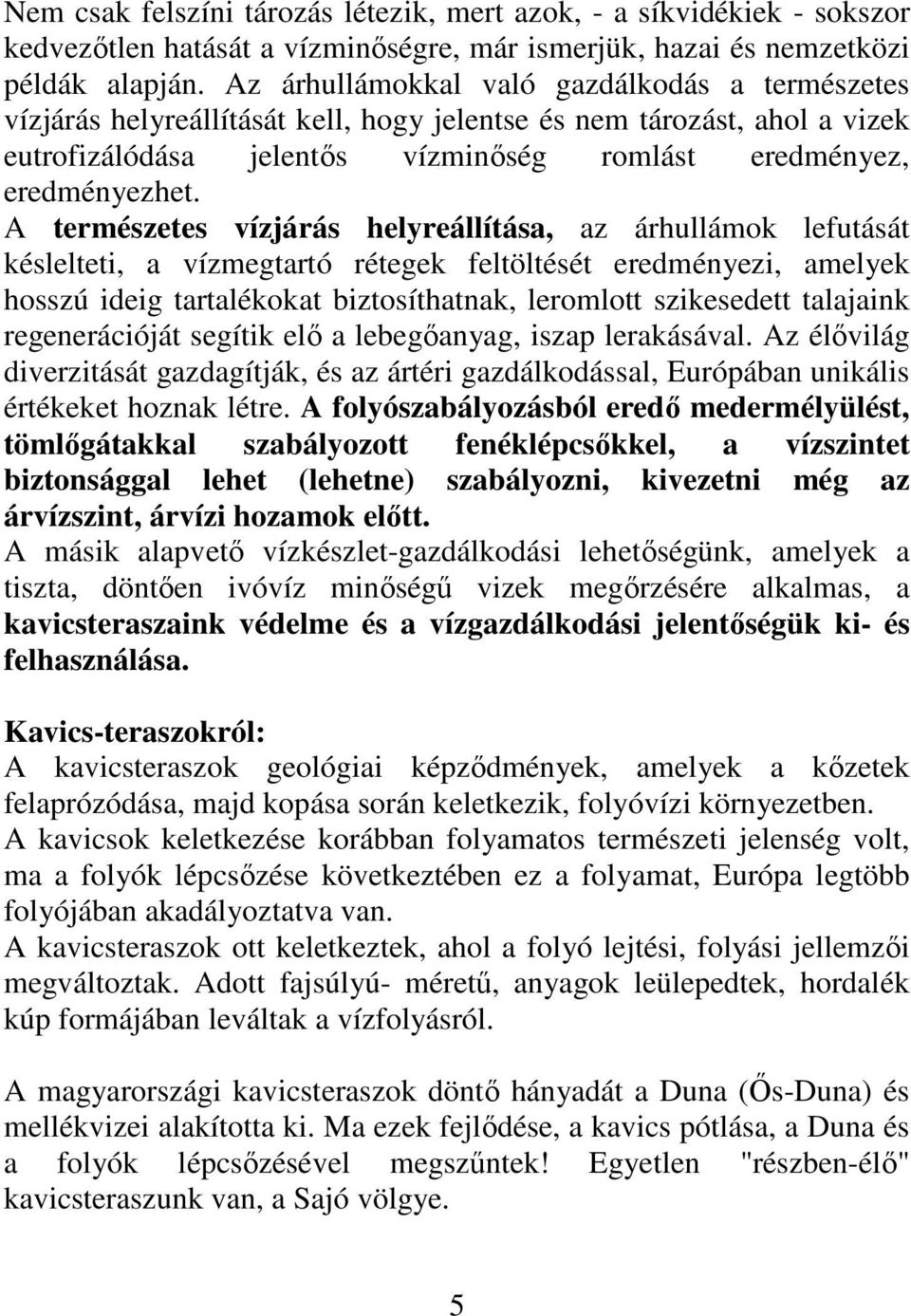 Nem csak felszíni tározás létezik, mert azok, - a síkvidékiek - sokszor kedvezőtlen hatását a vízminőségre, már ismerjük, hazai és nemzetközi példák alapján. Az árhullámokkal való gazdálkodás a természetes vízjárás helyreállítását kell, hogy jelentse és nem tározást, ahol a vizek eutrofizálódása jelentős vízminőség romlást eredményez, eredményezhet.

A természetes vízjárás helyreállítása, az árhullámok lefutását késlelteti, a vízmegtartó rétegek feltöltését eredményezi, amelyek hosszú ideig tartalékokat biztosíthatnak, leromlott szikesedett talajaink regenerációját segítik elő a lebegőanyag, iszap lerakásával. Az élővilág diverzitását gazdagítják, és az ártéri gazdálkodással, Európában unikális értékeket hoznak létre. A folyószabályozásból eredő medermélyülést, tömlőgátakkal szabályozott fenéklépcsőkkel, a vízszintet biztonsággal lehet (lehetne) szabályozni, kivezetni még az árvízszint, árvízi hozamok előtt.

A másik alapvető vízkészlet-gazdálkodási lehetőségünk, amelyek a tiszta, döntően ivóvíz minőségű vizek megőrzésére alkalmas, a kavicsteraszaink védelme és a vízgazdálkodási jelentőségük ki- és felhasználása.

Kavics-teraszokról:

A kavicsteraszok geológiai képződmények, amelyek a kőzetek felaprózódása, majd kopása során keletkezik, folyóvízi környezetben.

A kavicsok keletkezése korábban folyamatos természeti jelenség volt, ma a folyók lépcsőzése következtében ez a folyamat, Európa legtöbb folyójában akadályoztatva van.

A kavicsteraszok ott keletkeztek, ahol a folyó lejtési, folyási jellemzői megváltoztak. Adott fajsúlyú- méretű, anyagok leülepedtek, hordalék kúp formájában leváltak a vízfolyásról.

A magyarországi kavicsteraszok döntő hányadát a Duna (Ős-Duna) és mellékvizei alakította ki. Ma ezek fejlődése, a kavics pótlása, a Duna és a folyók lépcsőzésével megszűntek! Egyetlen "részben-élő" kavicsteraszunk van, a Sajó völgye.

5